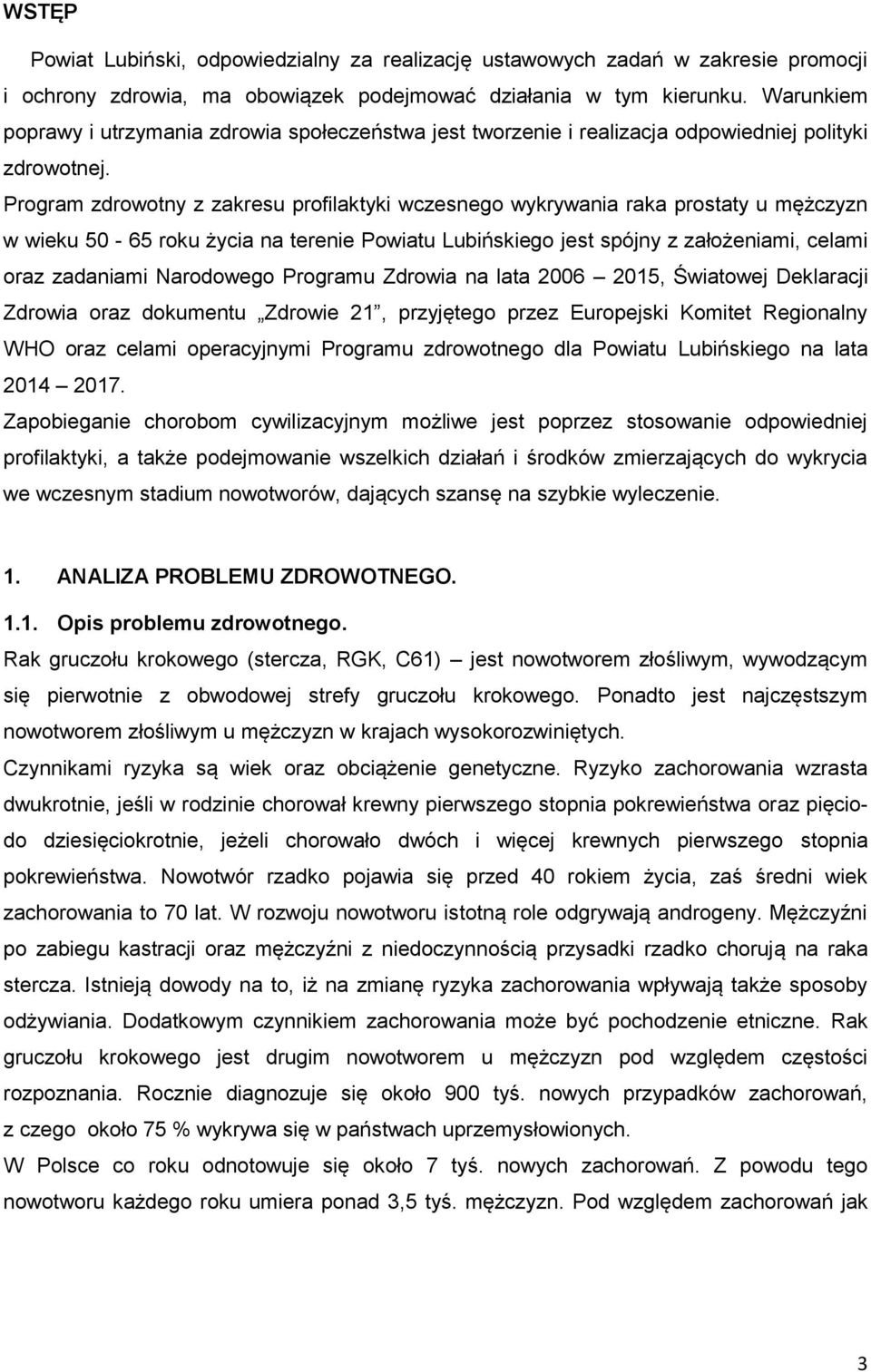 WSTĘP

Powiat Lubiński, odpowiedzialny za realizację ustawowych zadań w zakresie promocji i ochrony zdrowia, ma obowiązek podejmować działania w tym kierunku. Warunkiem poprawy i utrzymania zdrowia społeczeństwa jest tworzenie i realizacja odpowiedniej polityki zdrowotnej.

Program zdrowotny z zakresu profilaktyki wczesnego wykrywania raka prostaty u mężczyzn w wieku 50 - 65 roku życia na terenie Powiatu Lubińskiego jest spójny z założeniami, celami oraz zadaniami Narodowego Programu Zdrowia na lata 2006 – 2015, Światowej Deklaracji Zdrowia oraz dokumentu „Zdrowie 21”, przyjętego przez Europejski Komitet Regionalny WHO oraz celami operacyjnymi Programu zdrowotnego dla Powiatu Lubińskiego na lata 2014 – 2017.

Zapobieganie chorobom cywilizacyjnym możliwe jest poprzez stosowanie odpowiedniej profilaktyki, a także podejmowanie wszelkich działań i środków zmierzających do wykrycia we wczesnym stadium nowotworów, dających szansę na szybkie wyleczenie.

1. ANALIZA PROBLEMU ZDROWOTNEGO.

1.1. Opis problemu zdrowotnego.

Rak gruczołu krokowego (stercza, RGK, C61) – jest nowotworem złośliwym, wywodzącym się pierwotnie z obwodowej strefy gruczołu krokowego. Ponadto jest najczęstszym nowotworem złośliwym u mężczyzn w krajach wysokorozwiniętych.

Czynnikami ryzyka są wiek oraz obciążenie genetyczne. Ryzyko zachorowania wzrasta dwukrotnie, jeśli w rodzinie chorował krewny pierwszego stopnia pokrewieństwa oraz pięcio- do dziesięciokrotnie, jeżeli chorowało dwóch i więcej krewnych pierwszego stopnia pokrewieństwa. Nowotwór rzadko pojawia się przed 40 rokiem życia, zaś średni wiek zachorowania to 70 lat. W rozwoju nowotworu istotną role odgrywają androgeny. Mężczyźni po zabiegu kastracji oraz mężczyźni z niedoczynnością przysadki rzadko chorują na raka stercza. Istnieją dowody na to, iż na zmianę ryzyka zachorowania wpływają także sposoby odżywiania. Dodatkowym czynnikiem zachorowania może być pochodzenie etniczne. Rak gruczołu krokowego jest drugim nowotworem u mężczyzn pod względem częstości rozpoznania. Rocznie diagnozuje się około 900 tyś. nowych przypadków zachorowań, z czego około 75 % wykrywa się w państwach uprzemysłowionych.

W Polsce co roku odnotowuje się około 7 tyś. nowych zachorowań. Z powodu tego nowotworu każdego roku umiera ponad 3,5 tyś. mężczyzn. Pod względem zachorowań jak

3